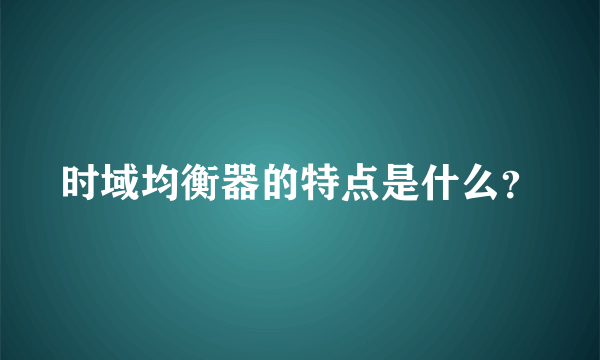 时域均衡器的特点是什么?